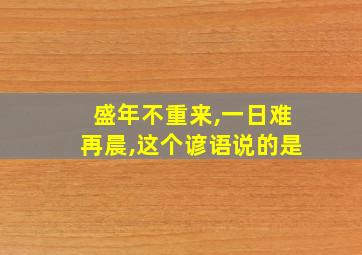 盛年不重来,一日难再晨,这个谚语说的是